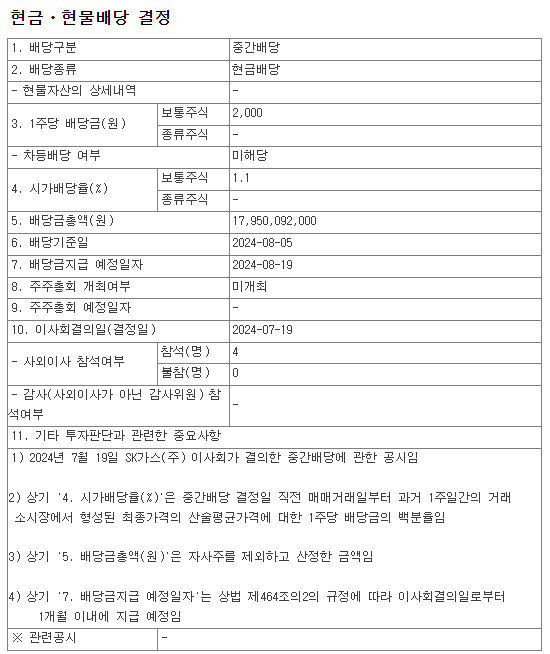 현금ㆍ현물배당 결정

| 1. 배당구분 | | 중간배당 |
|---|---|---|
| 2. 배당종류 | | 현금배당 |
| - 현물자산의 상세내역 | | - |
| 3. 1주당 배당금(원) | 보통주식 | 2,000 |
| | 종류주식 | - |
| - 차등배당 여부 | | 미해당 |
| 4. 시가배당율(%) | 보통주식 | 1.1 |
| | 종류주식 | - |
| 5. 배당금총액(원) | | 17,950,092,000 |
| 6. 배당기준일 | | 2024-08-05 |
| 7. 배당금지급 예정일자 | | 2024-08-19 |
| 8. 주주총회 개최여부 | | 미개최 |
| 9. 주주총회 예정일자 | | - |
| 10. 이사회결의일(결정일) | | 2024-07-19 |
| - 사외이사 참석여부 | 참석(명) | 4 |
| | 불참(명) | 0 |
| - 감사(사외이사가 아닌 감사위원) 참석여부 | | - |
| 11. 기타 투자판단과 관련한 중요사항 | | |

1) 2024년 7월 19일 SK가스(주) 이사회가 결의한 중간배당에 관한 공시임

2) 상기 '4. 시가배당율(%)'은 중간배당 결정일 직전 매매거래일부터 과거 1주일간의 거래소시장에서 형성된 최종가격의 산술평균가격에 대한 1주당 배당금의 백분율임

3) 상기 '5. 배당금총액(원)'은 자사주를 제외하고 산정한 금액임

4) 상기 '7. 배당금지급 예정일자'는 상법 제464조의2의 규정에 따라 이사회결의일로부터 1개월 이내에 지급 예정임

| ※ 관련공시 | - |
|---|---|